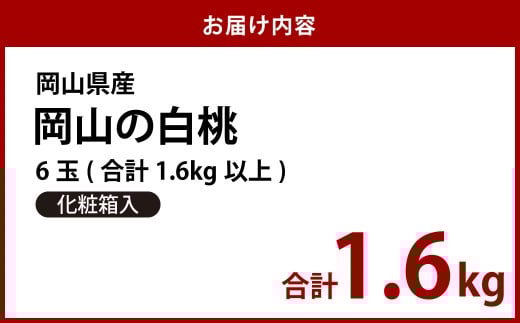 お届け内容

岡山県産
岡山の白桃
6 玉 ( 合計 1.6kg 以上 )
化粧箱入

合計 1.6kg